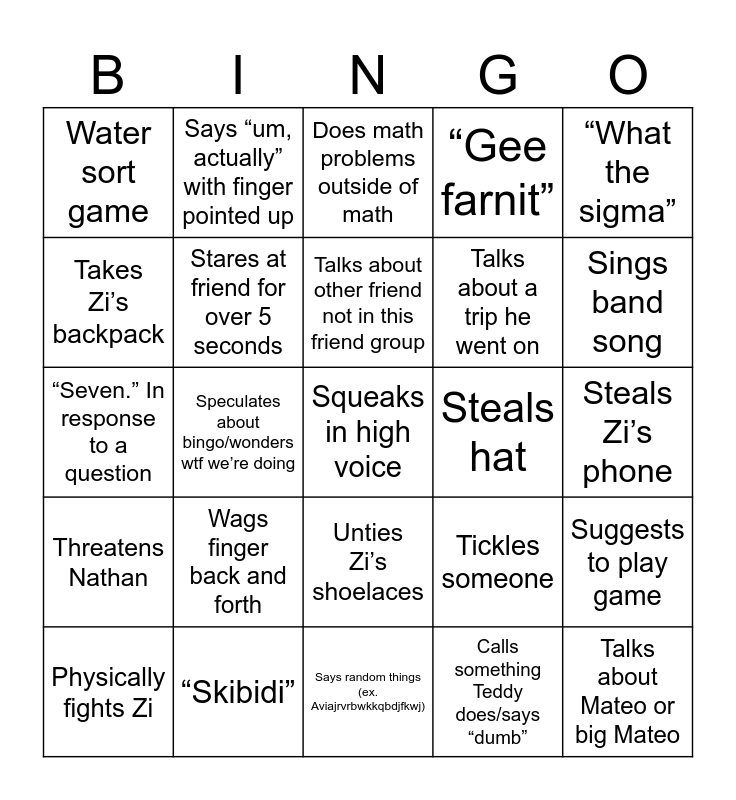 | B | I | N | G | O |
|---|---|---|---|---|
| Water sort game | Says “um, actually” with finger pointed up | Does math problems outside of math | “Gee farnit” | “What the sigma” |
| Takes Zi’s backpack | Stares at friend for over 5 seconds | Talks about other friend not in this friend group | Talks about a trip he went on | Sings band song |
| “Seven.” In response to a question | Speculates about bingo/wonders wtf we’re doing | Squeaks in high voice | Steals hat | Steals Zi’s phone |
| Threatens Nathan | Wags finger back and forth | Unties Zi’s shoelaces | Tickles someone | Suggests to play game |
| Physically fights Zi | “Skibidi” | Says random things (ex. Aviajrvrbwkkqbdjfkwj) | Calls something Teddy does/says “dumb” | Talks about Mateo or big Mateo |